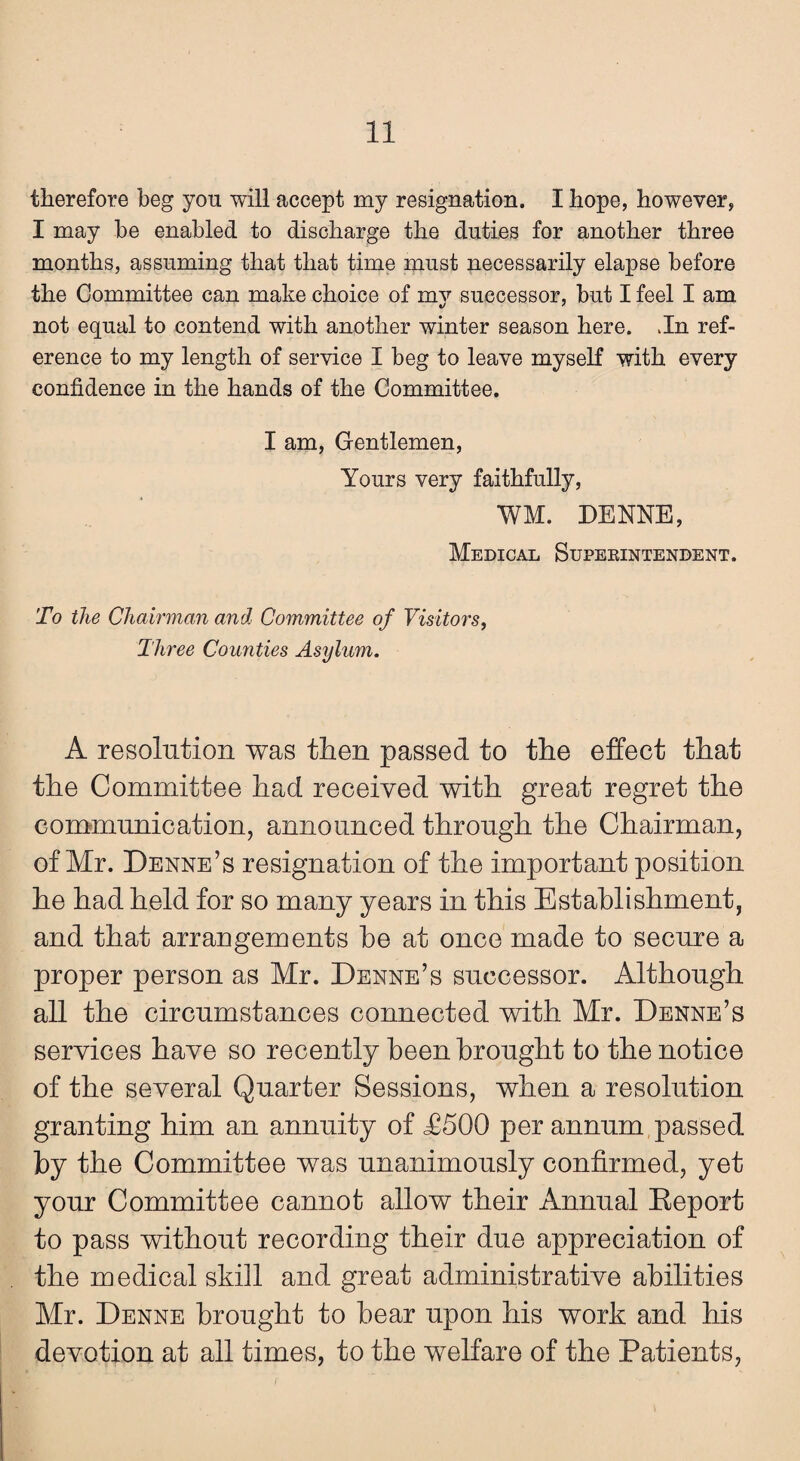 11

therefore beg you will accept my resignation. I hope, however, I may be enabled to discharge the duties for another three months, assuming that that time must necessarily elapse before the Committee can make choice of my successor, but I feel I am not equal to contend with another winter season here. In reference to my length of service I beg to leave myself with every confidence in the hands of the Committee.

I am, Gentlemen,
Yours very faithfully,
WM. DENNE,
Medical Superintendent.

To the Chairman and Committee of Visitors,
Three Counties Asylum.

A resolution was then passed to the effect that the Committee had received with great regret the communication, announced through the Chairman, of Mr. Denne's resignation of the important position he had held for so many years in this Establishment, and that arrangements be at once made to secure a proper person as Mr. Denne's successor. Although all the circumstances connected with Mr. Denne's services have so recently been brought to the notice of the several Quarter Sessions, when a resolution granting him an annuity of £500 per annum passed by the Committee was unanimously confirmed, yet your Committee cannot allow their Annual Report to pass without recording their due appreciation of the medical skill and great administrative abilities Mr. Denne brought to bear upon his work and his devotion at all times, to the welfare of the Patients,